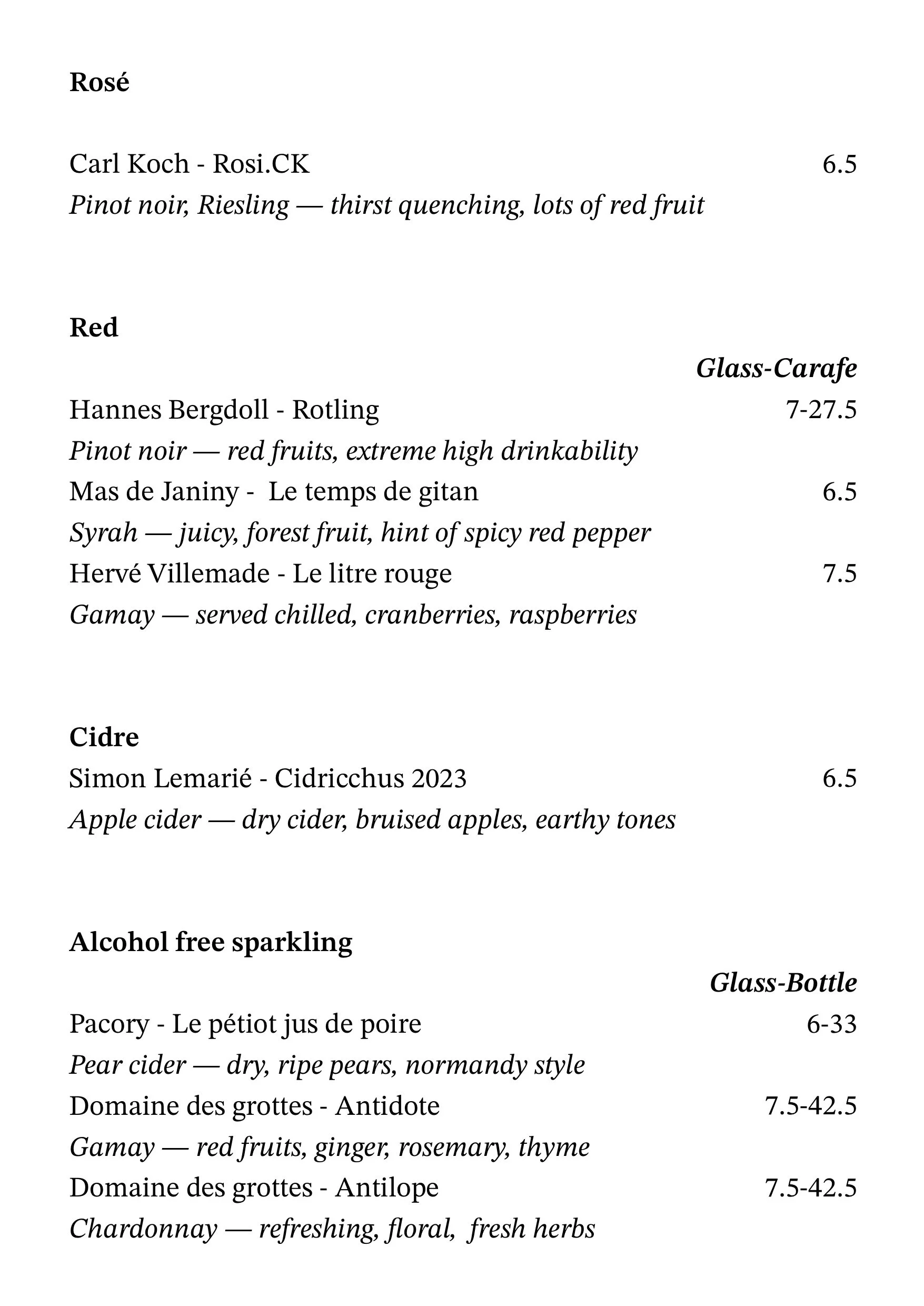 Rosé

Carl Koch - Rosi.CK 6.5
Pinot noir, Riesling — thirst quenching, lots of red fruit

Red

Glass-Carafe
Hannes Bergdoll - Rotling 7-27.5
Pinot noir — red fruits, extreme high drinkability
Mas de Janiny - Le temps de gitan 6.5
Syrah — juicy, forest fruit, hint of spicy red pepper
Hervé Villemade - Le litre rouge 7.5
Gamay — served chilled, cranberries, raspberries

Cidre
Simon Lemarié - Cidricchus 2023 6.5
Apple cider — dry cider, bruised apples, earthy tones

Alcohol free sparkling

Glass-Bottle
Pacory - Le pétiot jus de poire 6-33
Pear cider — dry, ripe pears, normandy style
Domaine des grottes - Antidote 7.5-42.5
Gamay — red fruits, ginger, rosemary, thyme
Domaine des grottes - Antilope 7.5-42.5
Chardonnay — refreshing, floral, fresh herbs